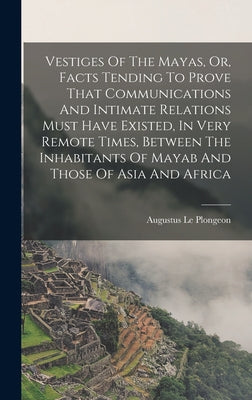 Vestiges Of The Mayas, Or, Facts Tending To Prove That Communications And Intimate Relations Must Have Existed, In Very Remote Times, Between The Inhabitants Of Mayab And Those Of Asia And Africa

Augustus Le Plongeon